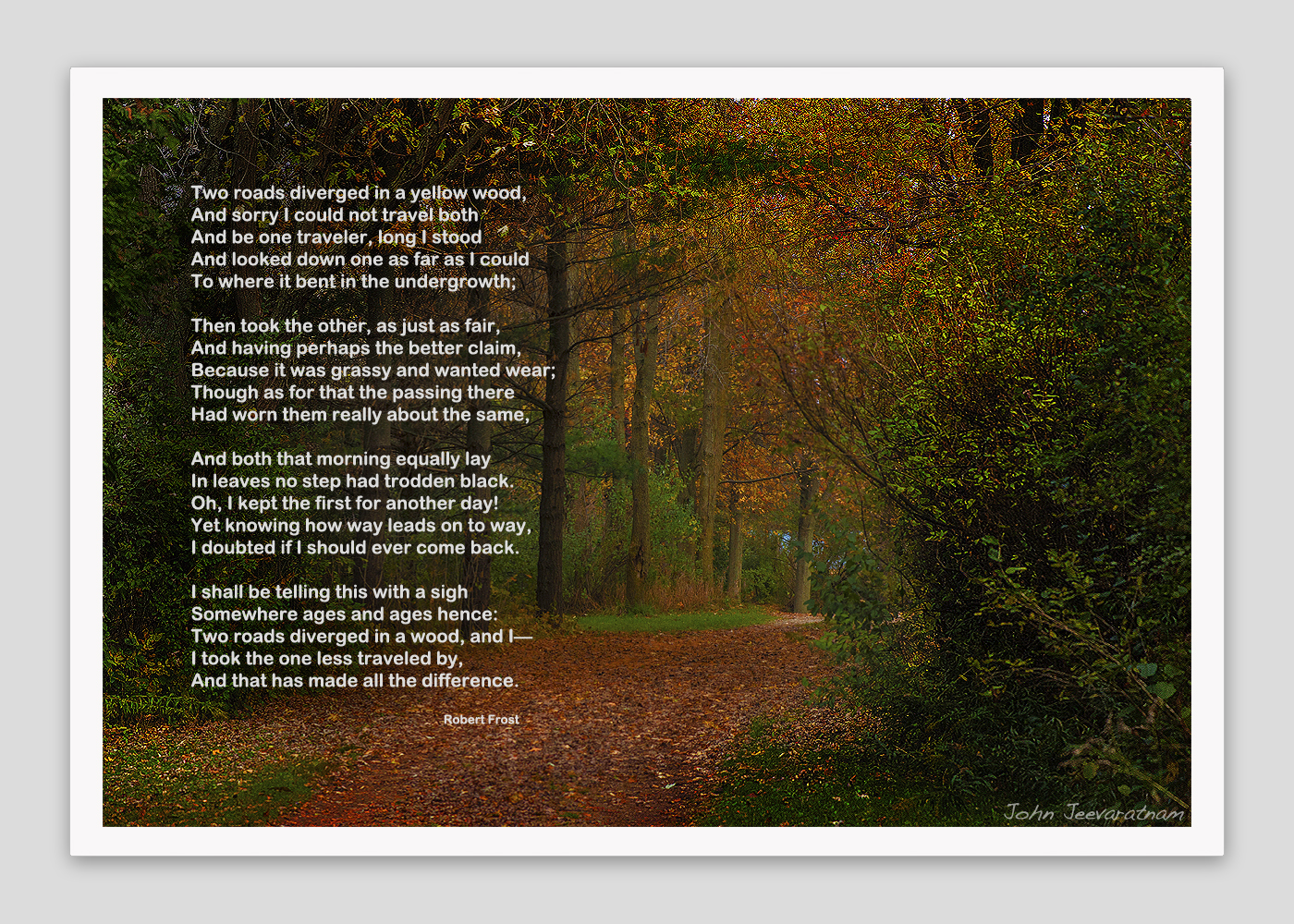 Two roads diverged in a yellow wood,
And sorry I could not travel both
And be one traveler, long I stood
And looked down one as far as I could
To where it bent in the undergrowth;

Then took the other, as just as fair,
And having perhaps the better claim,
Because it was grassy and wanted wear;
Though as for that the passing there
Had worn them really about the same,

And both that morning equally lay
In leaves no step had trodden black.
Oh, I kept the first for another day!
Yet knowing how way leads on to way,
I doubted if I should ever come back.

I shall be telling this with a sigh
Somewhere ages and ages hence:
Two roads diverged in a wood, and I—
I took the one less traveled by,
And that has made all the difference.

Robert Frost

John Jeevaratnam